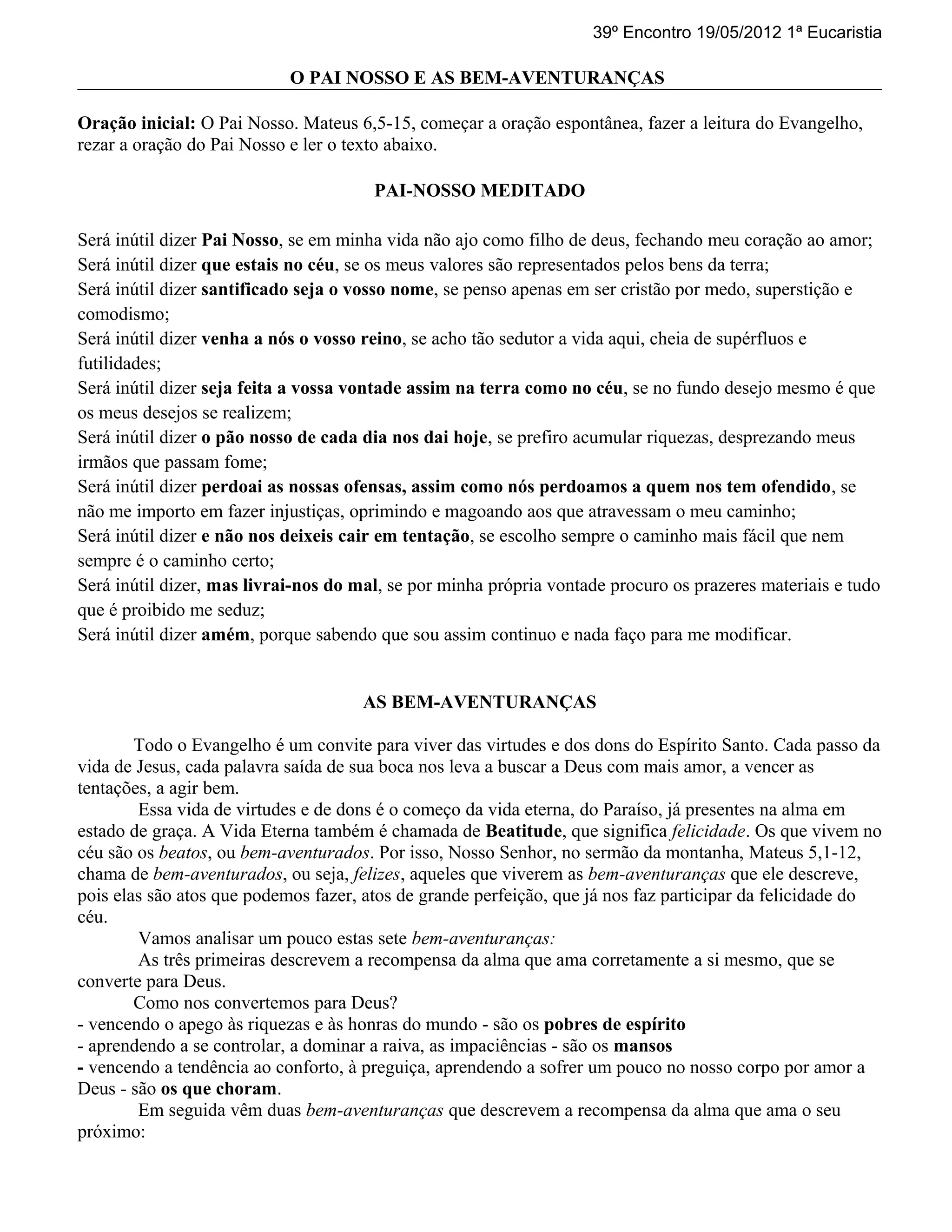 39º Encontro 19/05/2012 1ª Eucaristia

O PAI NOSSO E AS BEM-AVENTURANÇAS

Oração inicial: O Pai Nosso. Mateus 6,5-15, começar a oração espontânea, fazer a leitura do Evangelho, rezar a oração do Pai Nosso e ler o texto abaixo.

PAI-NOSSO MEDITADO

Será inútil dizer Pai Nosso, se em minha vida não ajo como filho de deus, fechando meu coração ao amor;
Será inútil dizer que estais no céu, se os meus valores são representados pelos bens da terra;
Será inútil dizer santificado seja o vosso nome, se penso apenas em ser cristão por medo, superstição e comodismo;
Será inútil dizer venha a nós o vosso reino, se acho tão sedutor a vida aqui, cheia de supérfluos e futilidades;
Será inútil dizer seja feita a vossa vontade assim na terra como no céu, se no fundo desejo mesmo é que os meus desejos se realizem;
Será inútil dizer o pão nosso de cada dia nos dai hoje, se prefiro acumular riquezas, desprezando meus irmãos que passam fome;
Será inútil dizer perdoai as nossas ofensas, assim como nós perdoamos a quem nos tem ofendido, se não me importo em fazer injustiças, oprimindo e magoando aos que atravessam o meu caminho;
Será inútil dizer e não nos deixeis cair em tentação, se escolho sempre o caminho mais fácil que nem sempre é o caminho certo;
Será inútil dizer, mas livrai-nos do mal, se por minha própria vontade procuro os prazeres materiais e tudo que é proibido me seduz;
Será inútil dizer amém, porque sabendo que sou assim continuo e nada faço para me modificar.

AS BEM-AVENTURANÇAS

Todo o Evangelho é um convite para viver das virtudes e dos dons do Espírito Santo. Cada passo da vida de Jesus, cada palavra saída de sua boca nos leva a buscar a Deus com mais amor, a vencer as tentações, a agir bem.

Essa vida de virtudes e de dons é o começo da vida eterna, do Paraíso, já presentes na alma em estado de graça. A Vida Eterna também é chamada de Beatitude, que significa felicidade. Os que vivem no céu são os beatos, ou bem-aventurados. Por isso, Nosso Senhor, no sermão da montanha, Mateus 5,1-12, chama de bem-aventurados, ou seja, felizes, aqueles que viverem as bem-aventuranças que ele descreve, pois elas são atos que podemos fazer, atos de grande perfeição, que já nos faz participar da felicidade do céu.

Vamos analisar um pouco estas sete bem-aventuranças:

As três primeiras descrevem a recompensa da alma que ama corretamente a si mesmo, que se converte para Deus.

Como nos convertemos para Deus?
- vencendo o apego às riquezas e às honras do mundo - são os pobres de espírito
- aprendendo a se controlar, a dominar a raiva, as impaciências - são os mansos
- vencendo a tendência ao conforto, à preguiça, aprendendo a sofrer um pouco no nosso corpo por amor a Deus - são os que choram.

Em seguida vêm duas bem-aventuranças que descrevem a recompensa da alma que ama o seu próximo: